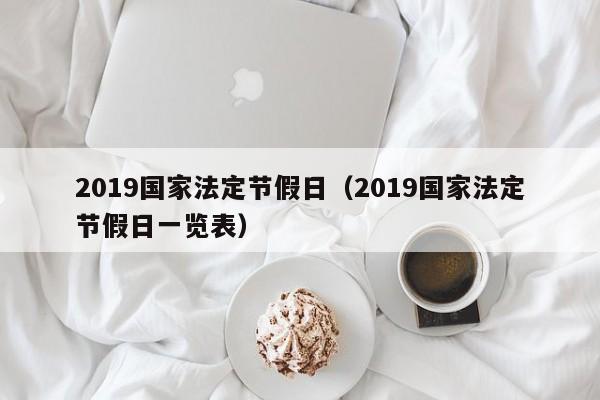 2019国家法定节假日（2019国家法定节假日一览表）